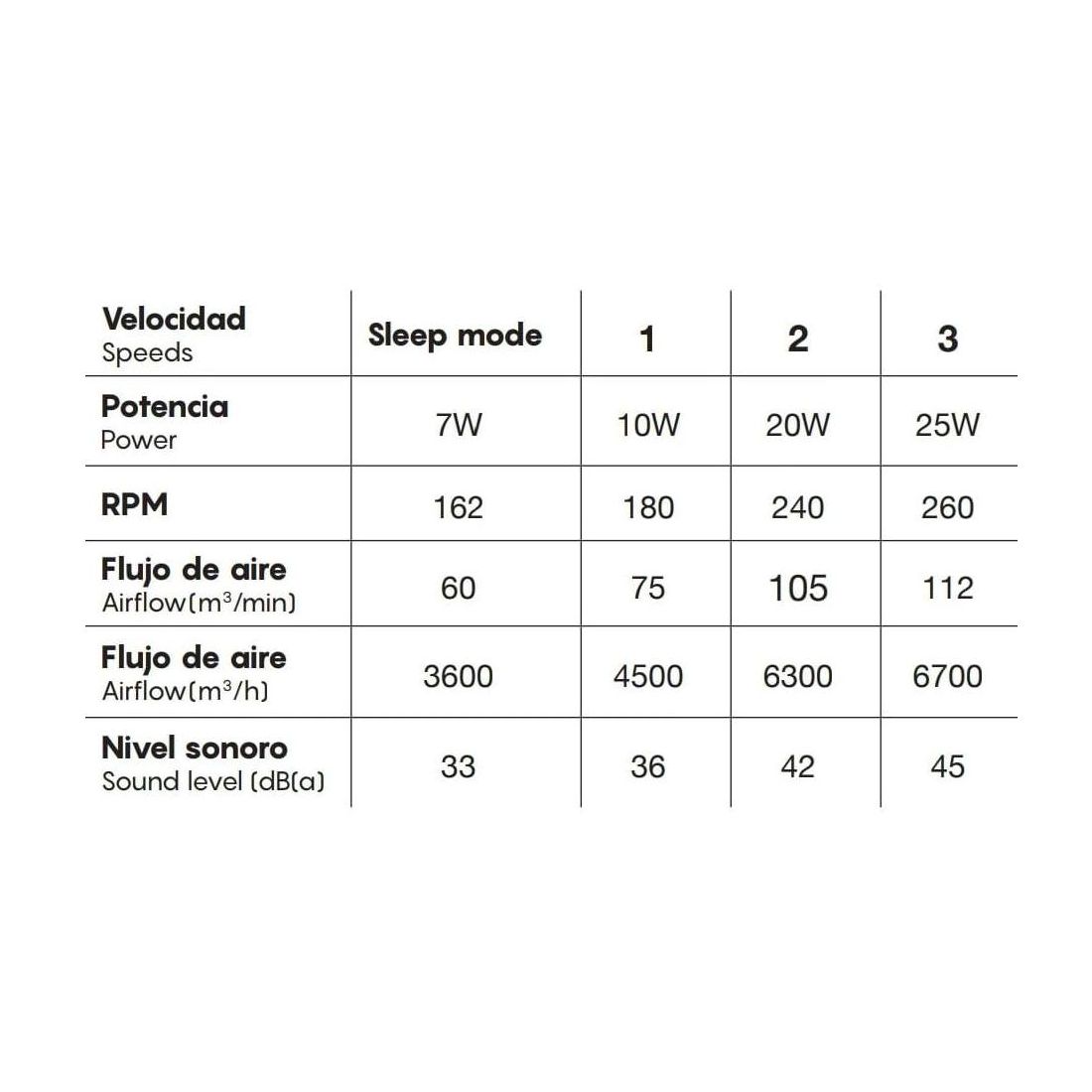 | Velocidad Speeds | Sleep mode | 1 | 2 | 3 |
|---|---|---|---|---|
| Potencia Power | 7W | 10W | 20W | 25W |
| RPM | 162 | 180 | 240 | 260 |
| Flujo de aire Airflow($m^3$/min) | 60 | 75 | 105 | 112 |
| Flujo de aire Airflow($m^3$/h) | 3600 | 4500 | 6300 | 6700 |
| Nivel sonoro Sound level (dB(a) | 33 | 36 | 42 | 45 |